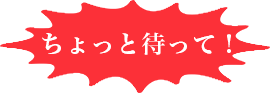 ちょっと待って！